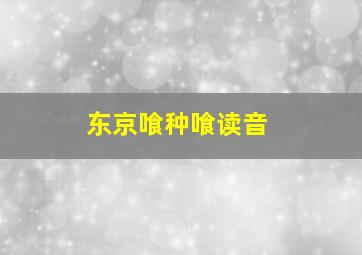 东京喰种喰读音